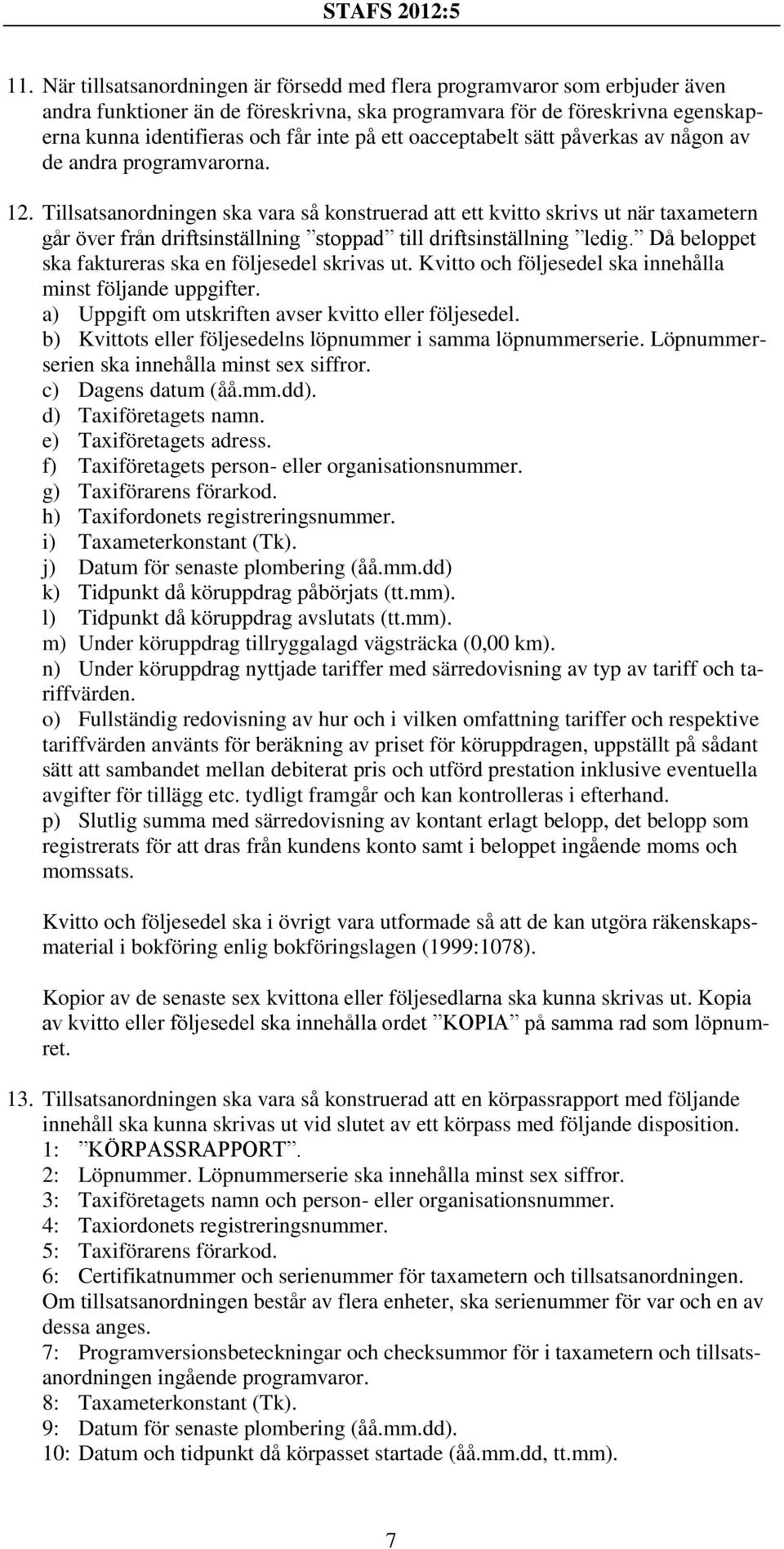 STAFS 2012:5

11. När tillsatsanordningen är försedd med flera programvaror som erbjuder även andra funktioner än de föreskrivna, ska programvara för de föreskrivna egenskaperna kunna identifieras och får inte på ett oacceptabelt sätt påverkas av någon av de andra programvarorna.

12. Tillsatsanordningen ska vara så konstruerad att ett kvitto skrivs ut när taxametern går över från driftsinställning ”stoppad” till driftsinställning ”ledig.” Då beloppet ska faktureras ska en följesedel skrivas ut. Kvitto och följesedel ska innehålla minst följande uppgifter.
a) Uppgift om utskriften avser kvitto eller följesedel.
b) Kvittots eller följesedelns löpnummer i samma löpnummerserie. Löpnummerserien ska innehålla minst sex siffror.
c) Dagens datum (åå.mm.dd).
d) Taxiföretagets namn.
e) Taxiföretagets adress.
f) Taxiföretagets person- eller organisationsnummer.
g) Taxiförarens förarkod.
h) Taxifordonets registreringsnummer.
i) Taxameterkonstant (Tk).
j) Datum för senaste plombering (åå.mm.dd)
k) Tidpunkt då köruppdrag påbörjats (tt.mm).
l) Tidpunkt då köruppdrag avslutats (tt.mm).
m) Under köruppdrag tillryggalagd vägsträcka (0,00 km).
n) Under köruppdrag nyttjade tariffer med särredovisning av typ av tariff och tariffvärden.
o) Fullständig redovisning av hur och i vilken omfattning tariffer och respektive tariffvärden använts för beräkning av priset för köruppdragen, uppställt på sådant sätt att sambandet mellan debiterat pris och utförd prestation inklusive eventuella avgifter för tillägg etc. tydligt framgår och kan kontrolleras i efterhand.
p) Slutlig summa med särredovisning av kontant erlagt belopp, det belopp som registrerats för att dras från kundens konto samt i beloppet ingående moms och momssats.

Kvitto och följesedel ska i övrigt vara utformade så att de kan utgöra räkenskapsmaterial i bokföring enlig bokföringslagen (1999:1078).

Kopior av de senaste sex kvittona eller följesedlarna ska kunna skrivas ut. Kopia av kvitto eller följesedel ska innehålla ordet ”KOPIA” på samma rad som löpnumret.

13. Tillsatsanordningen ska vara så konstruerad att en körpassrapport med följande innehåll ska kunna skrivas ut vid slutet av ett körpass med följande disposition.
1: ”KÖRPASSRAPPORT”.
2: Löpnummer. Löpnummerserie ska innehålla minst sex siffror.
3: Taxiföretagets namn och person- eller organisationsnummer.
4: Taxiordonets registreringsnummer.
5: Taxiförarens förarkod.
6: Certifikatnummer och serienummer för taxametern och tillsatsanordningen. Om tillsatsanordningen består av flera enheter, ska serienummer för var och en av dessa anges.
7: Programversionsbeteckningar och checksummor för i taxametern och tillsatsanordningen ingående programvaror.
8: Taxameterkonstant (Tk).
9: Datum för senaste plombering (åå.mm.dd).
10: Datum och tidpunkt då körpasset startade (åå.mm.dd, tt.mm).

7